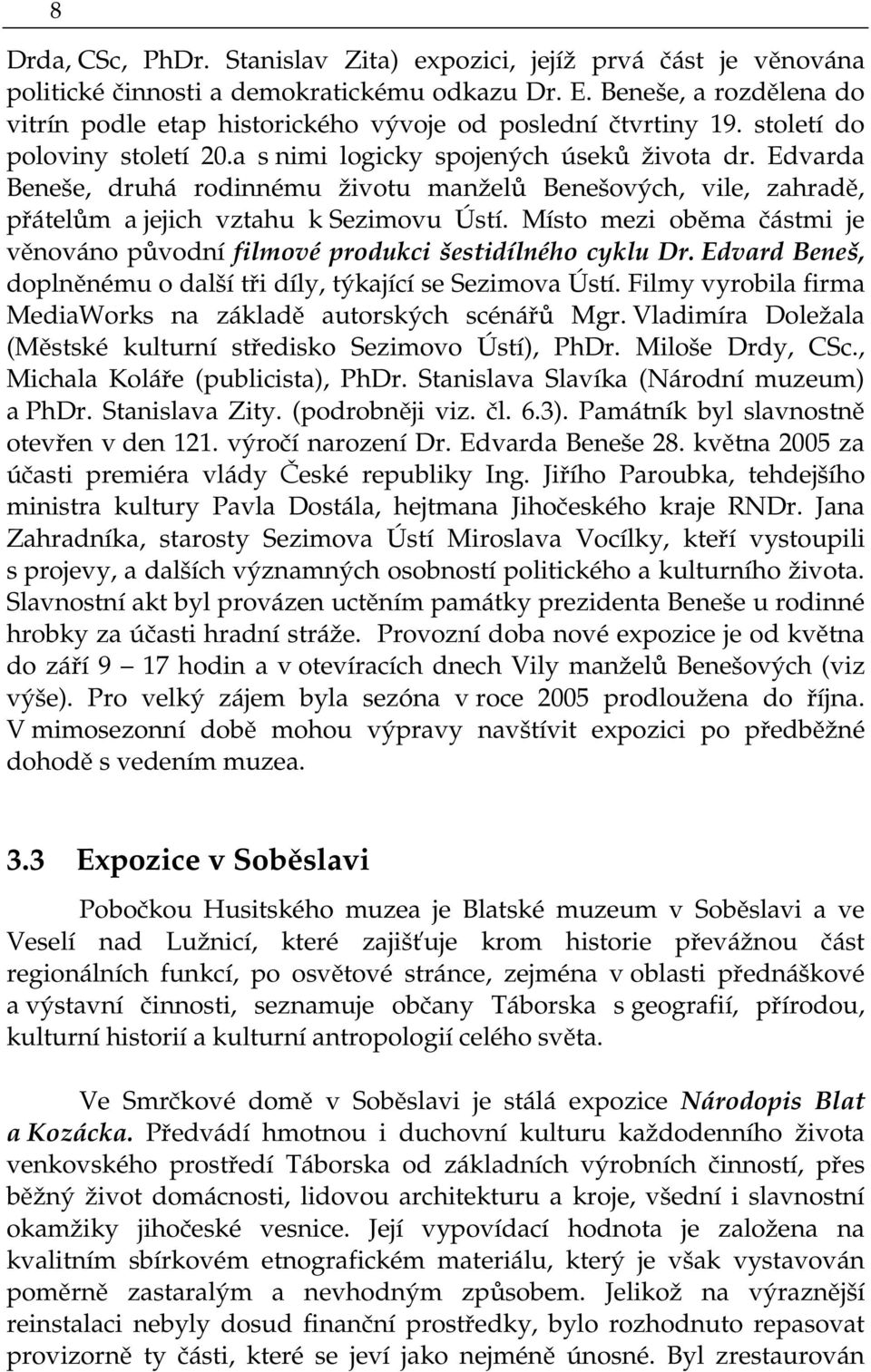 8

Drda, CSc, PhDr. Stanislav Zita) expozici, jejíž prvá část je věnována politické činnosti a demokratickému odkazu Dr. E. Beneše, a rozdělena do vitrín podle etap historického vývoje od poslední čtvrtiny 19. století do poloviny století 20.a s nimi logicky spojených úseků života dr. Edvarda Beneše, druhá rodinnému životu manželů Benešových, vile, zahradě, přátelům a jejich vztahu k Sezimovu Ústí. Místo mezi oběma částmi je věnováno původní filmové produkci šestidílného cyklu Dr. Edvard Beneš, doplněnému o další tři díly, týkající se Sezimova Ústí. Filmy vyrobila firma MediaWorks na základě autorských scénářů Mgr. Vladimíra Doležala (Městské kulturní středisko Sezimovo Ústí), PhDr. Miloše Drdy, CSc., Michala Koláře (publicista), PhDr. Stanislava Slavíka (Národní muzeum) a PhDr. Stanislava Zity. (podrobněji viz. čl. 6.3). Památník byl slavnostně otevřen v den 121. výročí narození Dr. Edvarda Beneše 28. května 2005 za účasti premiéra vlády České republiky Ing. Jiřího Paroubka, tehdejšího ministra kultury Pavla Dostála, hejtmana Jihočeského kraje RNDr. Jana Zahradníka, starosty Sezimova Ústí Miroslava Vocílky, kteří vystoupili s projevy, a dalších významných osobností politického a kulturního života. Slavnostní akt byl provázen uctěním památky prezidenta Beneše u rodinné hrobky za účasti hradní stráže. Provozní doba nové expozice je od května do září 9 — 17 hodin a v otevíracích dnech Vily manželů Benešových (viz výše). Pro velký zájem byla sezóna v roce 2005 prodloužena do října. V mimosezonní době mohou výpravy navštívit expozici po předběžné dohodě s vedením muzea.

3.3 Expozice v Soběslavi

Pobočkou Husitského muzea je Blatské muzeum v Soběslavi a ve Veselí nad Lužnicí, které zajišťuje krom historie převážnou část regionálních funkcí, po osvětové stránce, zejména v oblasti přednáškové a výstavní činnosti, seznamuje občany Táborska s geografií, přírodou, kulturní historií a kulturní antropologií celého světa.

Ve Smrčkové domě v Soběslavi je stálá expozice Národopis Blat a Kozácka. Předvádí hmotnou i duchovní kulturu každodenního života venkovského prostředí Táborska od základních výrobních činností, přes běžný život domácnosti, lidovou architekturu a kroje, všední i slavnostní okamžiky jihočeské vesnice. Její vypovídací hodnota je založena na kvalitním sbírkovém etnografickém materiálu, který je však vystavován poměrně zastaralým a nevhodným způsobem. Jelikož na výraznější reinstalaci nebyly dosud finanční prostředky, bylo rozhodnuto repasovat provizorně ty části, které se jeví jako nejméně únosné. Byl zrestaurován